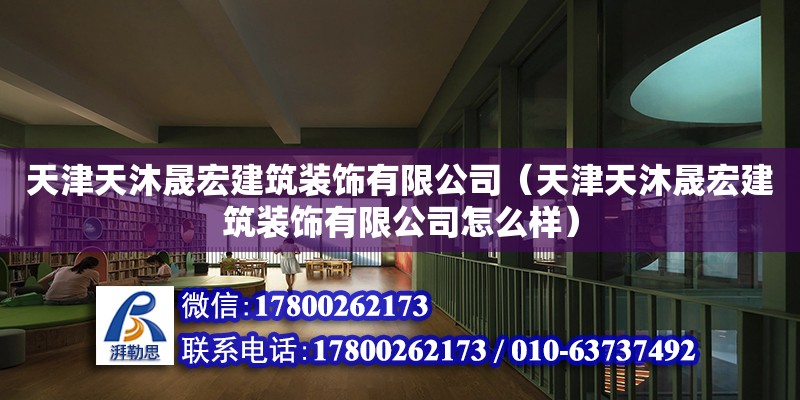 天津天沐晟宏建筑装饰有限公司（天津天沐晟宏建筑装饰有限公司怎么样）

湃勒思

微信:17800262173

联系电话:17800262173 / 010-63737492